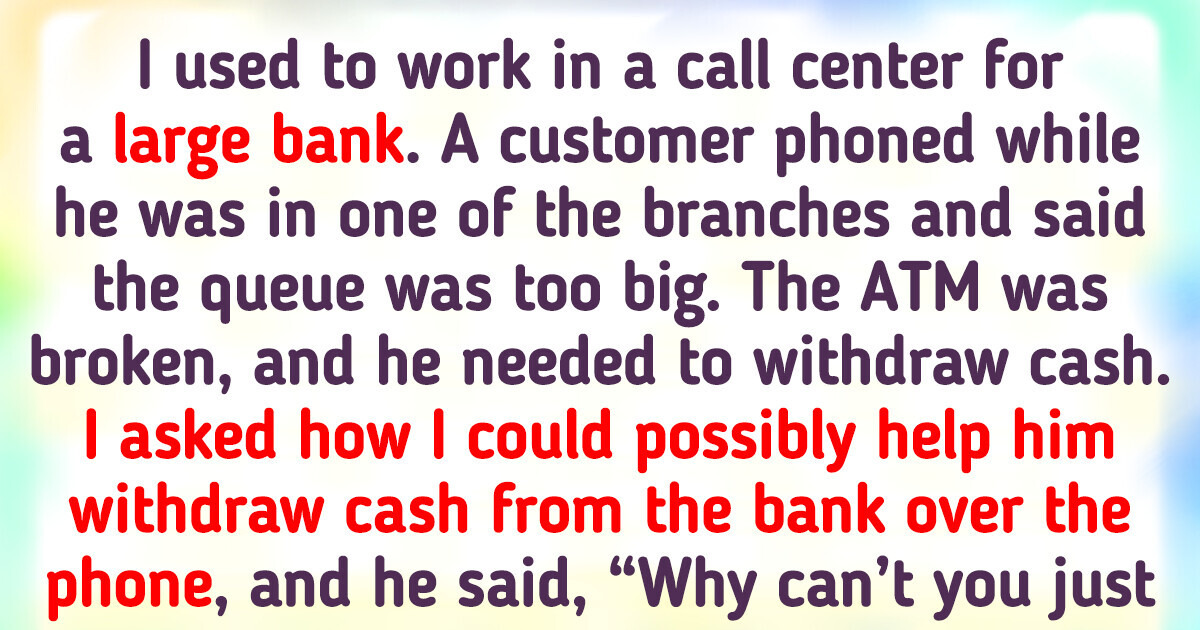 I used to work in a call center for a large bank. A customer phoned while he was in one of the branches and said the queue was too big. The ATM was broken, and he needed to withdraw cash. I asked how I could possibly help him withdraw cash from the bank over the phone, and he said, “Why can’t you just